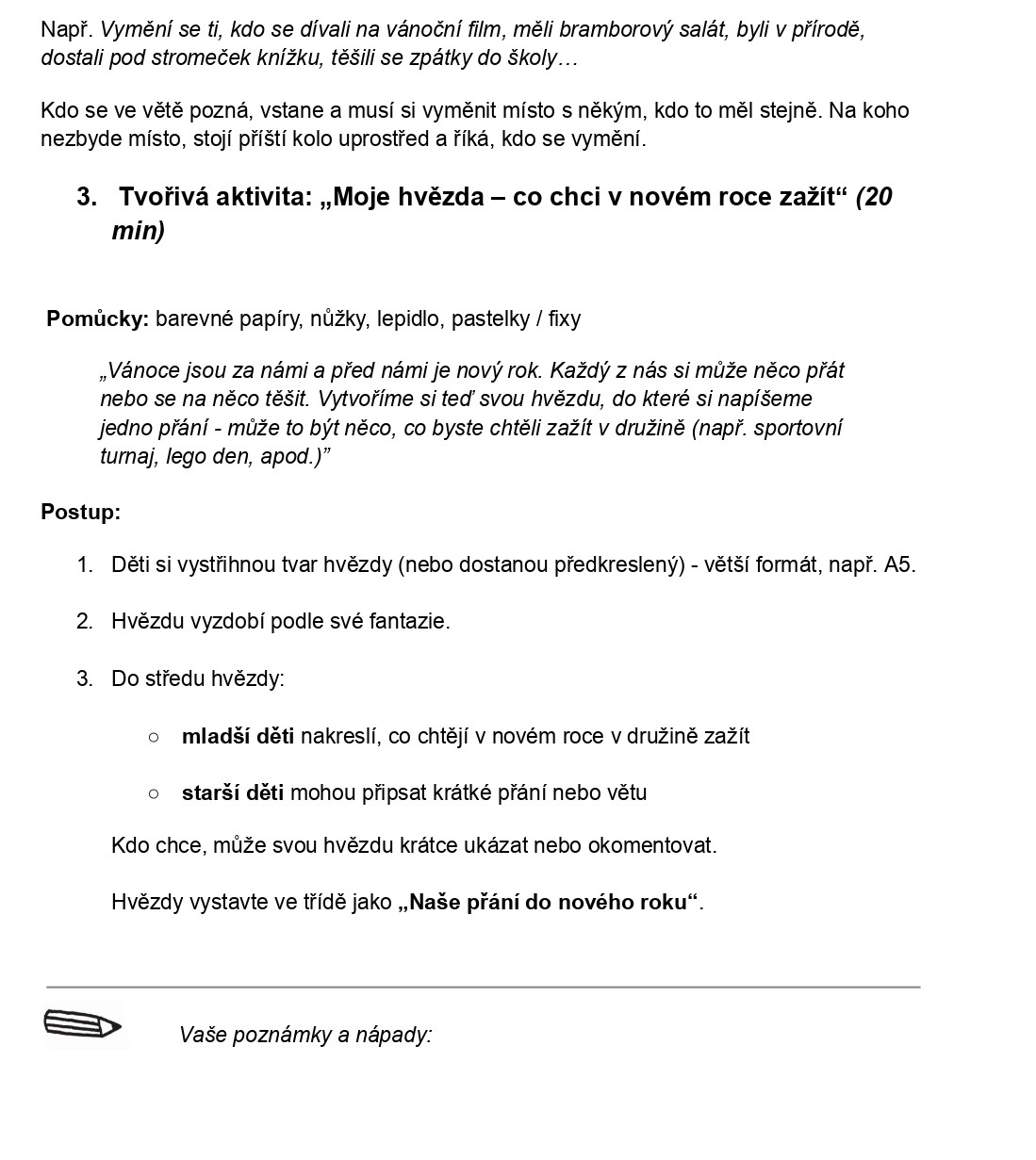 Např. Vymění se ti, kdo se dívali na vánoční film, měli bramborový salát, byli v přírodě, dostali pod stromeček knížku, těšili se zpátky do školy…

Kdo se ve větě pozná, vstane a musí si vyměnit místo s někým, kdo to měl stejně. Na koho nezbyde místo, stojí příští kolo uprostřed a říká, kdo se vymění.

3. Tvořivá aktivita: „Moje hvězda – co chci v novém roce zažít“ (20 min)

Pomůcky: barevné papíry, nůžky, lepidlo, pastelky / fixy

„Vánoce jsou za námi a před námi je nový rok. Každý z nás si může něco přát nebo se na něco těšit. Vytvoříme si teď svou hvězdu, do které si napíšeme jedno přání - může to být něco, co byste chtěli zažít v družině (např. sportovní turnaj, lego den, apod.)”

Postup:

1. Děti si vystřihnou tvar hvězdy (nebo dostanou předkreslený) - větší formát, např. A5.

2. Hvězdu vyzdobí podle své fantazie.

3. Do středu hvězdy:

○ mladší děti nakreslí, co chtějí v novém roce v družině zažít

○ starší děti mohou připsat krátké přání nebo větu

Kdo chce, může svou hvězdu krátce ukázat nebo okomentovat.

Hvězdy vystavte ve třídě jako „Naše přání do nového roku“.

Vaše poznámky a nápady: